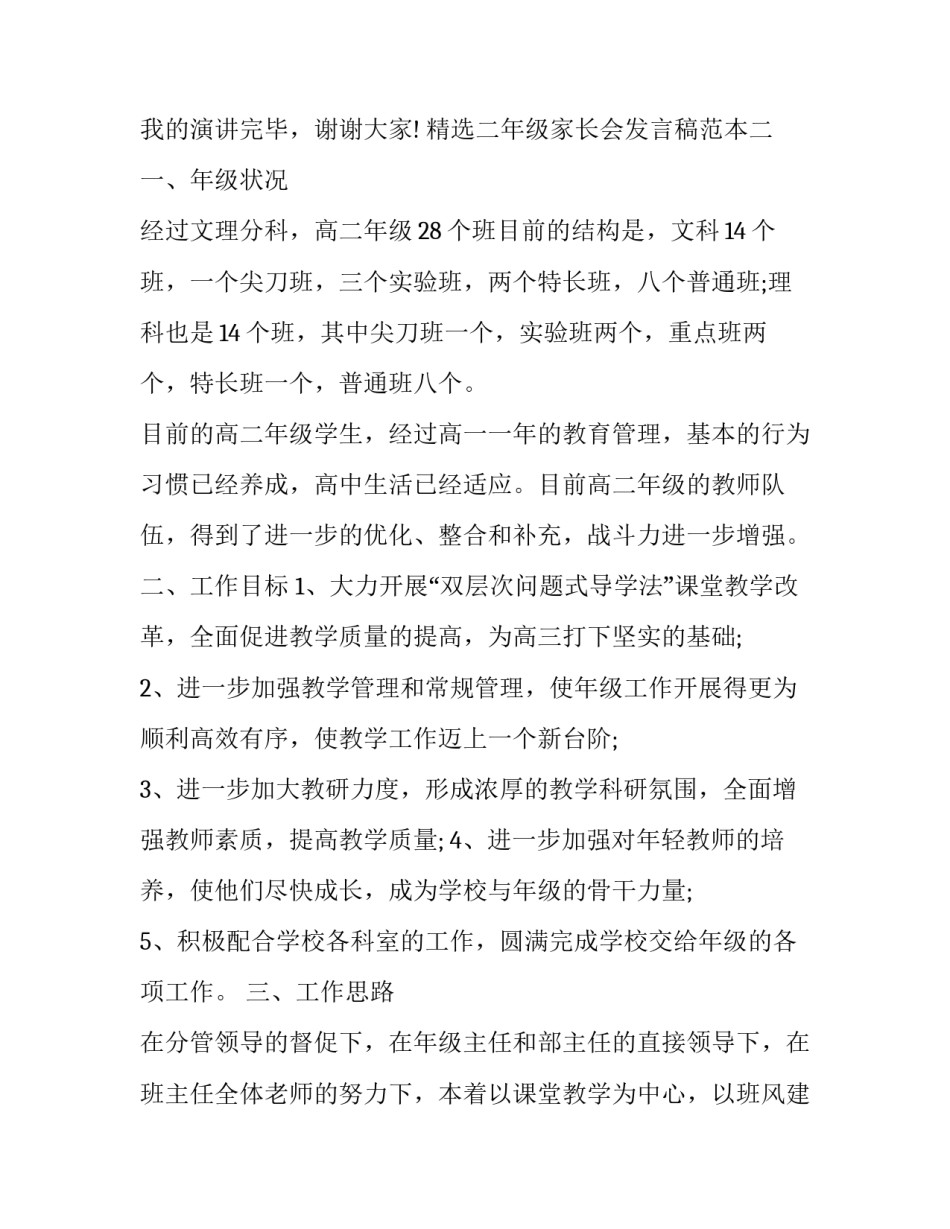 我的演讲完毕，谢谢大家! 精选二年级家长会发言稿范本二

一、年级状况

经过文理分科，高二年级 28 个班目前的结构是，文科 14 个班，一个尖刀班，三个实验班，两个特长班，八个普通班;理科也是 14 个班，其中尖刀班一个，实验班两个，重点班两个，特长班一个，普通班八个。

目前的高二年级学生，经过高一一年的教育管理，基本的行为习惯已经养成，高中生活已经适应。目前高二年级的教师队伍，得到了进一步的优化、整合和补充，战斗力进一步增强。

二、工作目标 1、大力开展“双层次问题式导学法”课堂教学改革，全面促进教学质量的提高，为高三打下坚实的基础;

2、进一步加强教学管理和常规管理，使年级工作开展得更为顺利高效有序，使教学工作迈上一个新台阶;

3、进一步加大教研力度，形成浓厚的教学科研氛围，全面增强教师素质，提高教学质量; 4、进一步加强对年轻教师的培养，使他们尽快成长，成为学校与年级的骨干力量;

5、积极配合学校各科室的工作，圆满完成学校交给年级的各项工作。 三、工作思路

在分管领导的督促下，在年级主任和部主任的直接领导下，在班主任全体老师的努力下，本着以课堂教学为中心，以班风建